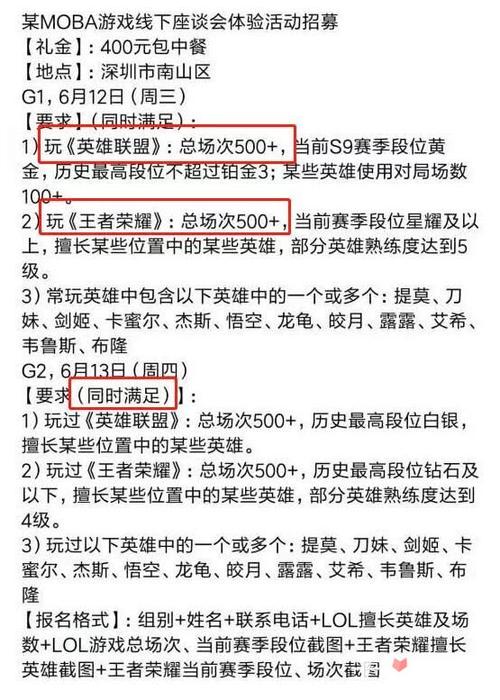 某MOBA游戏线下座谈会体验活动招募
【礼金】：400元包中餐
【地点】：深圳市南山区
G1，6月12日（周三）
【要求】（同时满足）：
1）玩《英雄联盟》：总场次500+，当前S9赛季段位黄金，历史最高段位不超过铂金3；某些英雄使用对局场数100+。
2）玩《王者荣耀》：总场次500+，当前赛季段位星耀及以上，擅长某些位置中的某些英雄，部分英雄熟练度达到5级。
3）常玩英雄中包含以下英雄中的一个或多个：提莫、刀妹、剑姬、卡蜜尔、杰斯、悟空、龙龟、皎月、露露、艾希、韦鲁斯、布隆
G2，6月13日（周四）
【要求（同时满足）】：
1）玩过《英雄联盟》：总场次500+，历史最高段位白银，擅长某些位置中的某些英雄。
2）玩过《王者荣耀》：总场次500+，历史最高段位钻石及以下，擅长某些位置中的某些英雄，部分英雄熟练度达到4级。
3）玩过以下英雄中的一个或多个：提莫、刀妹、剑姬、卡蜜尔、杰斯、悟空、龙龟、皎月、露露、艾希、韦鲁斯、布隆
【报名格式】：组别+姓名+联系电话+LOL擅长英雄及场数+LOL游戏总场次、当前赛季段位截图+王者荣耀擅长英雄截图+王者荣耀当前赛季段位、场次截图